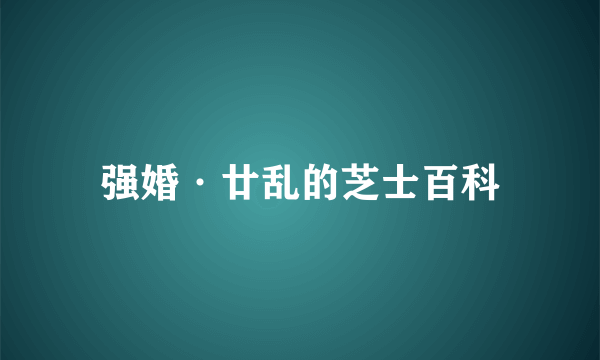 强婚·廿乱的芝士百科